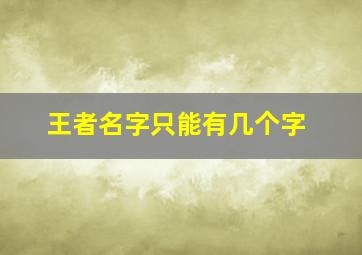 王者名字只能有几个字